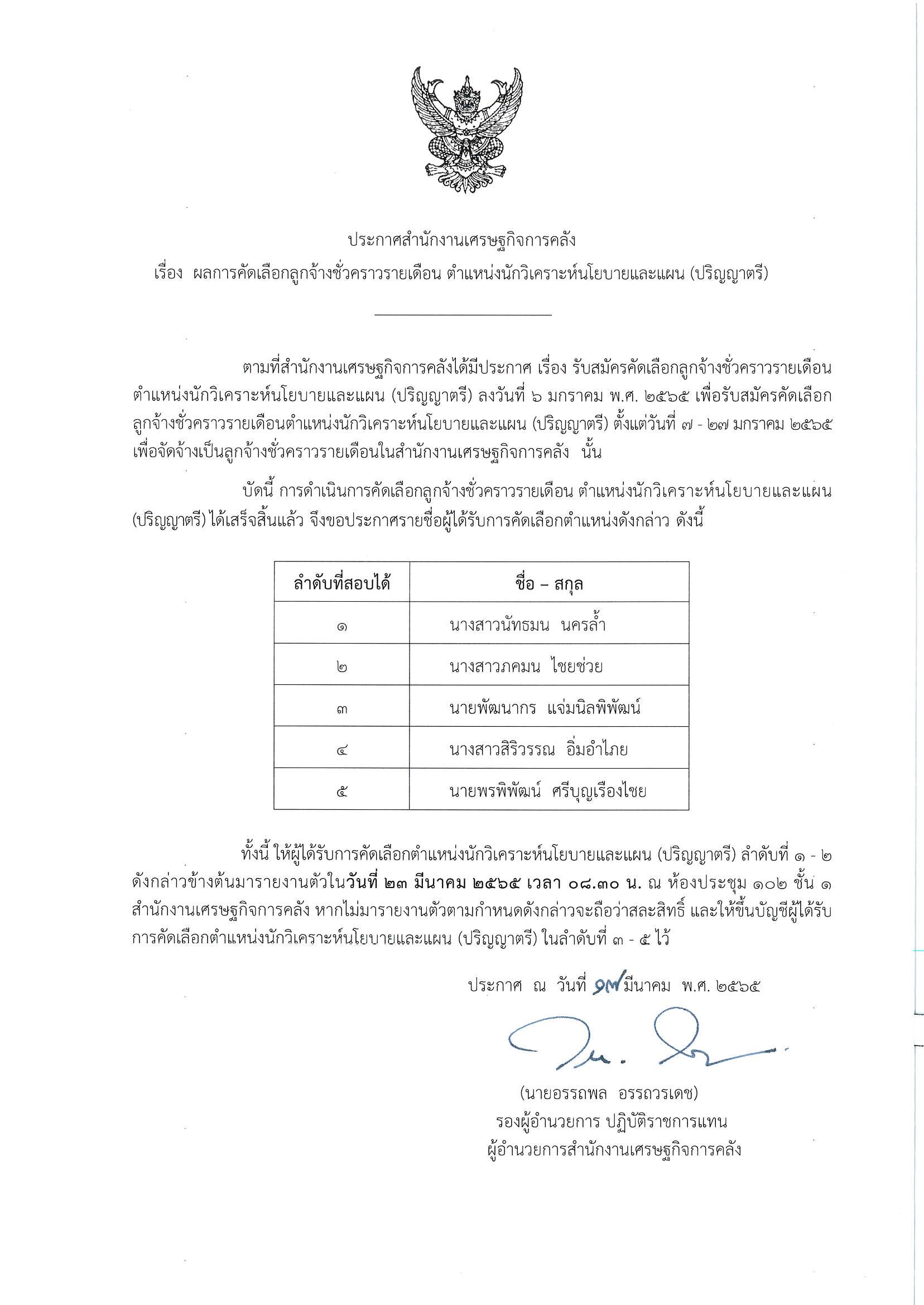 ประกาศสำนักงานเศรษฐกิจการคลัง
เรื่อง ผลการคัดเลือกลูกจ้างชั่วคราวรายเดือน ตำแหน่งนักวิเคราะห์นโยบายและแผน (ปริญญาตรี)

ตามที่สำนักงานเศรษฐกิจการคลังได้มีประกาศ เรื่อง รับสมัครคัดเลือกลูกจ้างชั่วคราวรายเดือน ตำแหน่งนักวิเคราะห์นโยบายและแผน (ปริญญาตรี) ลงวันที่ ๖ มกราคม พ.ศ. ๒๕๖๕ เพื่อรับสมัครคัดเลือกลูกจ้างชั่วคราวรายเดือนตำแหน่งนักวิเคราะห์นโยบายและแผน (ปริญญาตรี) ตั้งแต่วันที่ ๗ - ๒๗ มกราคม ๒๕๖๕ เพื่อจัดจ้างเป็นลูกจ้างชั่วคราวรายเดือนในสำนักงานเศรษฐกิจการคลัง นั้น

บัดนี้ การดำเนินการคัดเลือกลูกจ้างชั่วคราวรายเดือน ตำแหน่งนักวิเคราะห์นโยบายและแผน (ปริญญาตรี) ได้เสร็จสิ้นแล้ว จึงขอประกาศรายชื่อผู้ได้รับการคัดเลือกตำแหน่งดังกล่าว ดังนี้

| ลำดับที่สอบได้ | ชื่อ – สกุล |
|---|---|
| ๑ | นางสาวนัทธมน นครล้ำ |
| ๒ | นางสาวภคมน ไชยช่วย |
| ๓ | นายพัฒนากร แจ่มนิลพิพัฒน์ |
| ๔ | นางสาวสิริวรรณ อิ่มอำไภย |
| ๕ | นายพรพิพัฒน์ ศรีบุญเรืองไชย |

ทั้งนี้ ให้ผู้ได้รับการคัดเลือกตำแหน่งนักวิเคราะห์นโยบายและแผน (ปริญญาตรี) ลำดับที่ ๑ - ๒ ดังกล่าวข้างต้นมารายงานตัวในวันที่ ๒๓ มีนาคม ๒๕๖๕ เวลา ๐๘.๓๐ น. ณ ห้องประชุม ๑๐๒ ชั้น ๑ สำนักงานเศรษฐกิจการคลัง หากไม่มารายงานตัวตามกำหนดดังกล่าวจะถือว่าสละสิทธิ์ และให้ขึ้นบัญชีผู้ได้รับการคัดเลือกตำแหน่งนักวิเคราะห์นโยบายและแผน (ปริญญาตรี) ในลำดับที่ ๓ - ๕ ไว้

ประกาศ ณ วันที่ ๑๗ มีนาคม พ.ศ. ๒๕๖๕

(นายอรรถพล อรรถวรเดช)
รองผู้อำนวยการ ปฏิบัติราชการแทน
ผู้อำนวยการสำนักงานเศรษฐกิจการคลัง